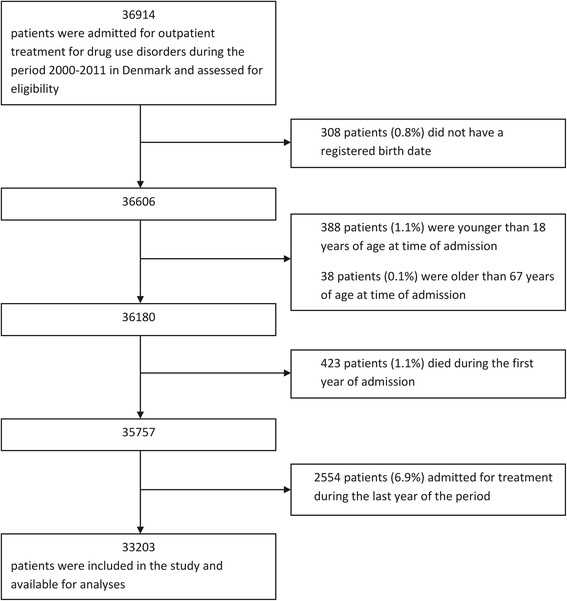 36914
patients were admitted for outpatient treatment for drug use disorders during the period 2000-2011 in Denmark and assessed for eligibility

308 patients (0.8%) did not have a registered birth date

36606

388 patients (1.1%) were younger than 18 years of age at time of admission

38 patients (0.1%) were older than 67 years of age at time of admission

36180

423 patients (1.1%) died during the first year of admission

35757

2554 patients (6.9%) admitted for treatment during the last year of the period

33203
patients were included in the study and available for analyses